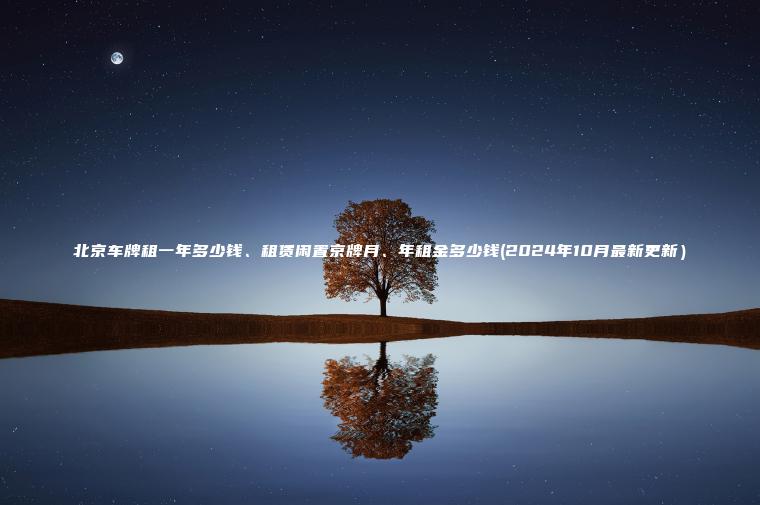 北京车牌租一年多少钱、租赁闲置京牌月、年租金多少钱(2024年10月最新更新）